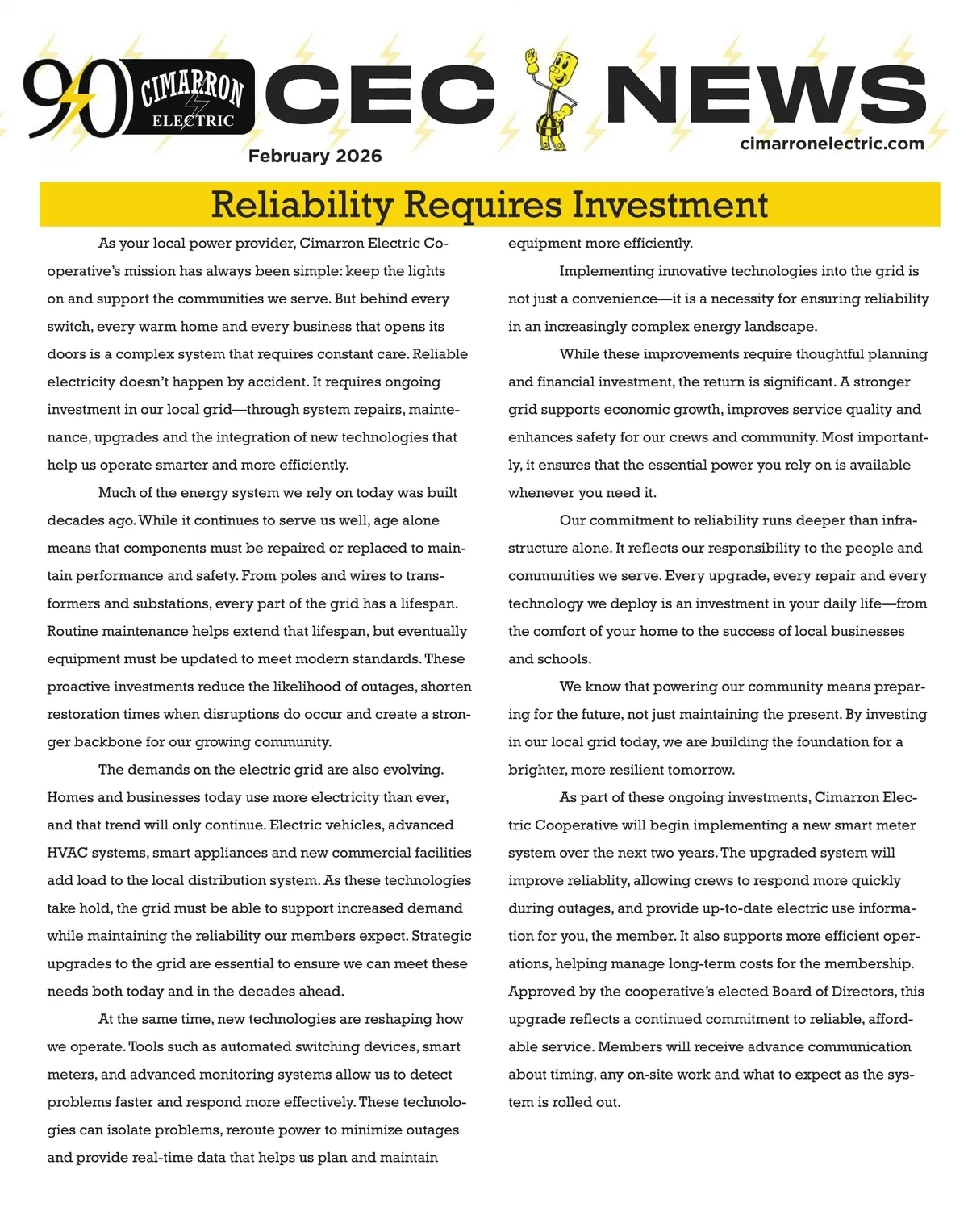 90 CIMARRON ELECTRIC CEC NEWS

February 2026

cimarronelectric.com

Reliability Requires Investment

As your local power provider, Cimarron Electric Cooperative's mission has always been simple: keep the lights on and support the communities we serve. But behind every switch, every warm home and every business that opens its doors is a complex system that requires constant care. Reliable electricity doesn't happen by accident. It requires ongoing investment in our local grid—through system repairs, maintenance, upgrades and the integration of new technologies that help us operate smarter and more efficiently.

Much of the energy system we rely on today was built decades ago. While it continues to serve us well, age alone means that components must be repaired or replaced to maintain performance and safety. From poles and wires to transformers and substations, every part of the grid has a lifespan. Routine maintenance helps extend that lifespan, but eventually equipment must be updated to meet modern standards. These proactive investments reduce the likelihood of outages, shorten restoration times when disruptions do occur and create a stronger backbone for our growing community.

The demands on the electric grid are also evolving. Homes and businesses today use more electricity than ever, and that trend will only continue. Electric vehicles, advanced HVAC systems, smart appliances and new commercial facilities add load to the local distribution system. As these technologies take hold, the grid must be able to support increased demand while maintaining the reliability our members expect. Strategic upgrades to the grid are essential to ensure we can meet these needs both today and in the decades ahead.

At the same time, new technologies are reshaping how we operate. Tools such as automated switching devices, smart meters, and advanced monitoring systems allow us to detect problems faster and respond more effectively. These technologies can isolate problems, reroute power to minimize outages and provide real-time data that helps us plan and maintain equipment more efficiently.

Implementing innovative technologies into the grid is not just a convenience—it is a necessity for ensuring reliability in an increasingly complex energy landscape.

While these improvements require thoughtful planning and financial investment, the return is significant. A stronger grid supports economic growth, improves service quality and enhances safety for our crews and community. Most importantly, it ensures that the essential power you rely on is available whenever you need it.

Our commitment to reliability runs deeper than infrastructure alone. It reflects our responsibility to the people and communities we serve. Every upgrade, every repair and every technology we deploy is an investment in your daily life—from the comfort of your home to the success of local businesses and schools.

We know that powering our community means preparing for the future, not just maintaining the present. By investing in our local grid today, we are building the foundation for a brighter, more resilient tomorrow.

As part of these ongoing investments, Cimarron Electric Cooperative will begin implementing a new smart meter system over the next two years. The upgraded system will improve reliablity, allowing crews to respond more quickly during outages, and provide up-to-date electric use information for you, the member. It also supports more efficient operations, helping manage long-term costs for the membership. Approved by the cooperative's elected Board of Directors, this upgrade reflects a continued commitment to reliable, affordable service. Members will receive advance communication about timing, any on-site work and what to expect as the system is rolled out.